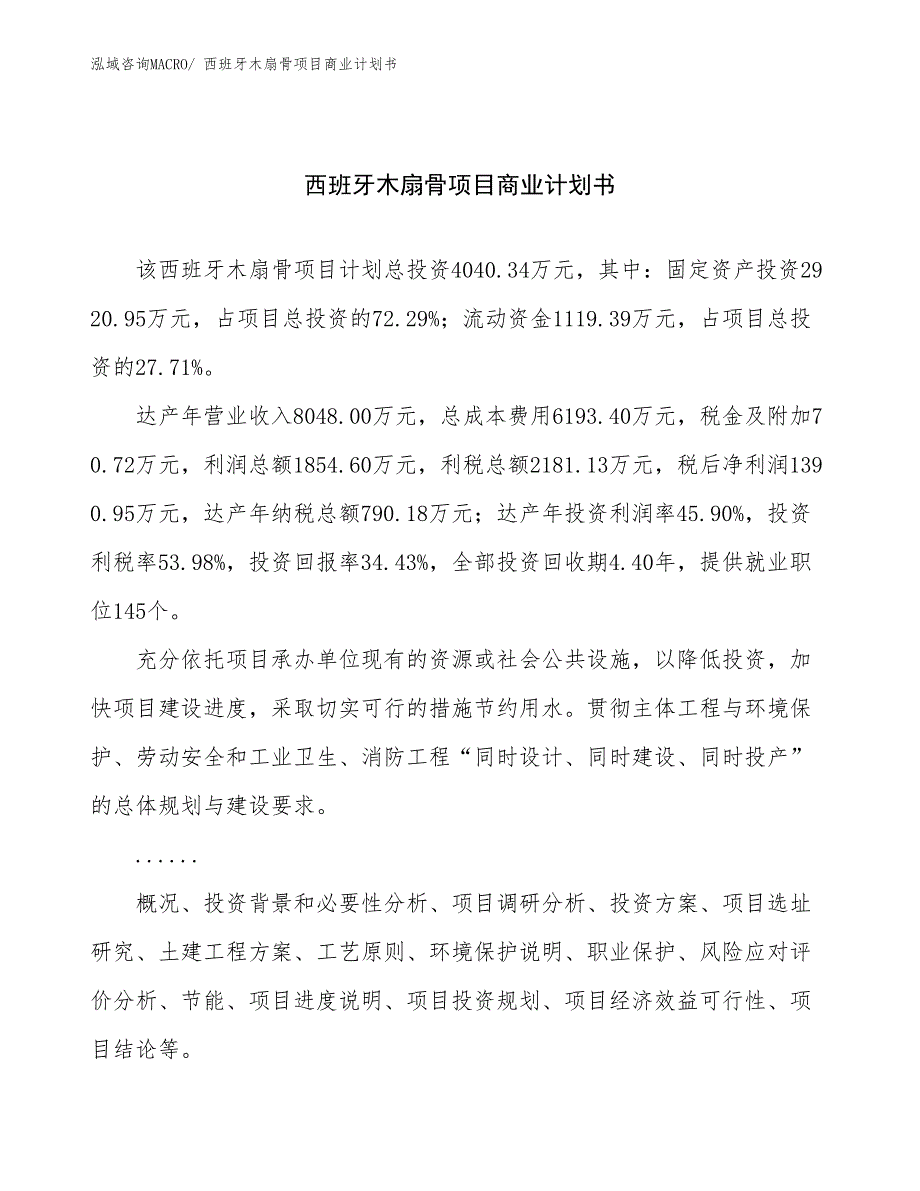 泓域咨询MACRO/ 西班牙木扇骨项目商业计划书

西班牙木扇骨项目商业计划书

该西班牙木扇骨项目计划总投资4040.34万元，其中：固定资产投资2920.95万元，占项目总投资的72.29%；流动资金1119.39万元，占项目总投资的27.71%。

达产年营业收入8048.00万元，总成本费用6193.40万元，税金及附加70.72万元，利润总额1854.60万元，利税总额2181.13万元，税后净利润1390.95万元，达产年纳税总额790.18万元；达产年投资利润率45.90%，投资利税率53.98%，投资回报率34.43%，全部投资回收期4.40年，提供就业职位145个。

充分依托项目承办单位现有的资源或社会公共设施，以降低投资，加快项目建设进度，采取切实可行的措施节约用水。贯彻主体工程与环境保护、劳动安全和工业卫生、消防工程“同时设计、同时建设、同时投产”的总体规划与建设要求。

......

概况、投资背景和必要性分析、项目调研分析、投资方案、项目选址研究、土建工程方案、工艺原则、环境保护说明、职业保护、风险应对评价分析、节能、项目进度说明、项目投资规划、项目经济效益可行性、项目结论等。